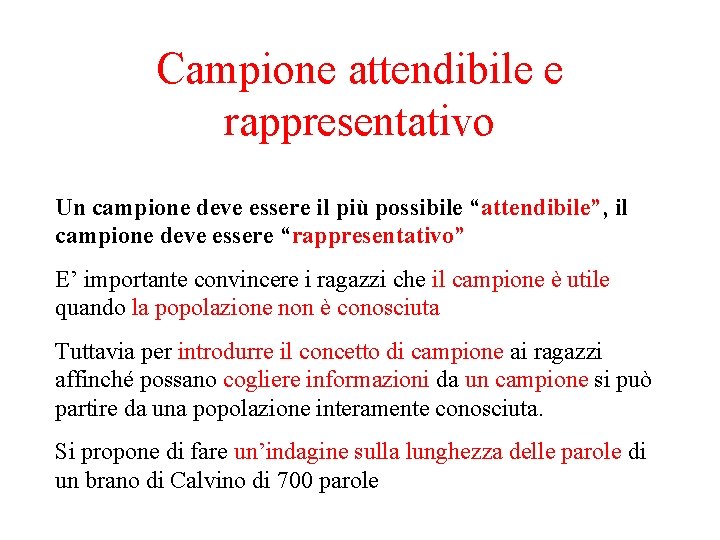 Campione attendibile e rappresentativo

Un campione deve essere il più possibile “attendibile”, il campione deve essere “rappresentativo”

E’ importante convincere i ragazzi che il campione è utile quando la popolazione non è conosciuta

Tuttavia per introdurre il concetto di campione ai ragazzi affinché possano cogliere informazioni da un campione si può partire da una popolazione interamente conosciuta.

Si propone di fare un’indagine sulla lunghezza delle parole di un brano di Calvino di 700 parole